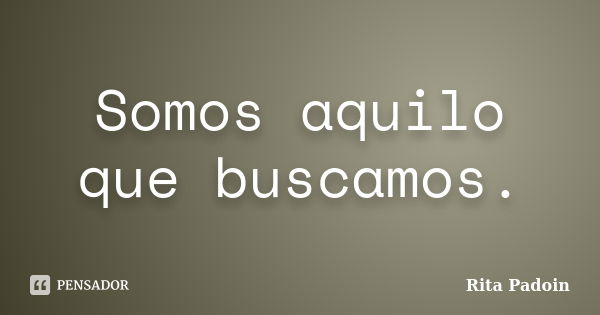 Somos aquilo que buscamos.

PENSADOR

Rita Padoin